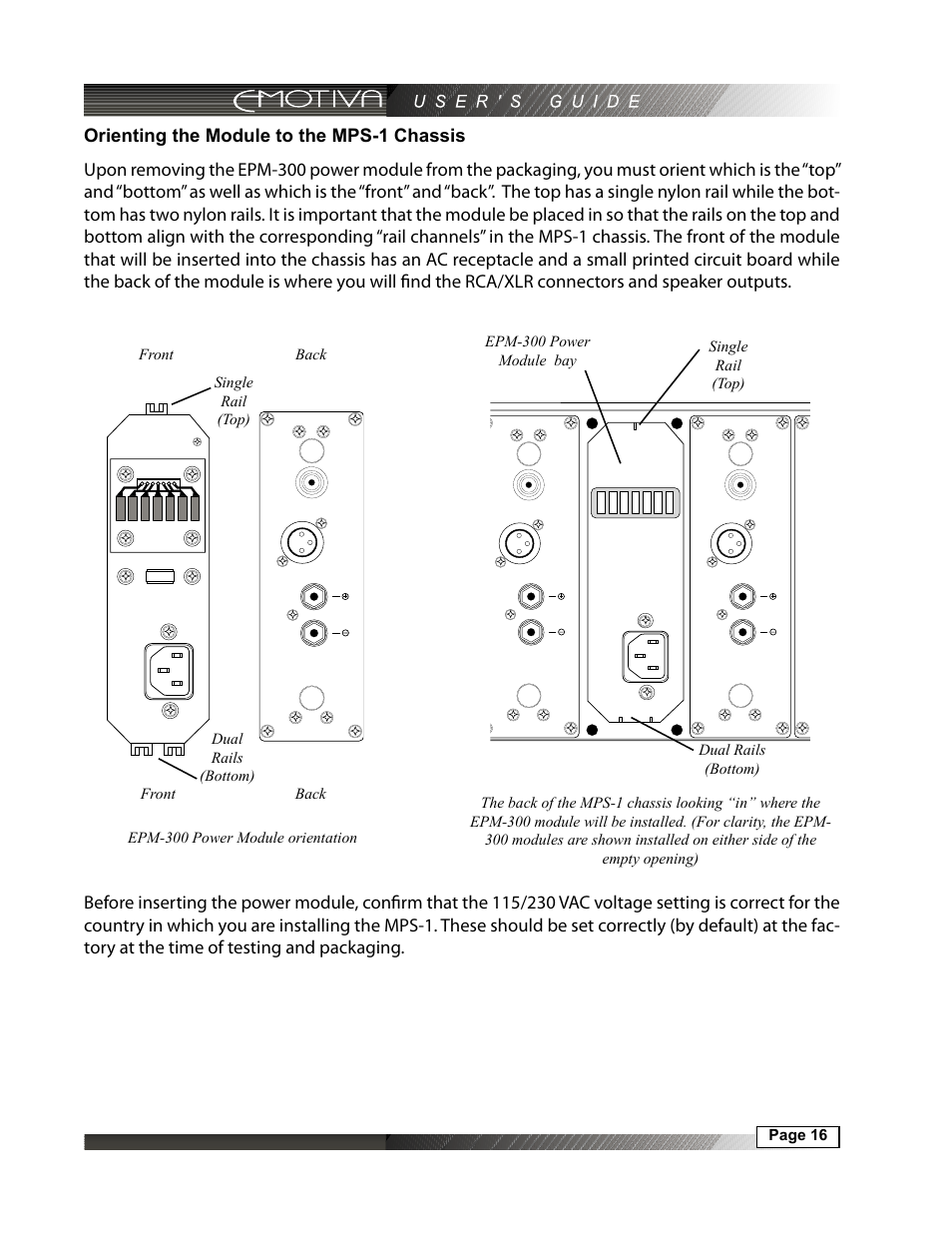 EMOTIVA USER'S GUIDE

Orienting the Module to the MPS-1 Chassis

Upon removing the EPM-300 power module from the packaging, you must orient which is the "top" and "bottom" as well as which is the "front" and "back". The top has a single nylon rail while the bottom has two nylon rails. It is important that the module be placed in so that the rails on the top and bottom align with the corresponding "rail channels" in the MPS-1 chassis. The front of the module that will be inserted into the chassis has an AC receptacle and a small printed circuit board while the back of the module is where you will find the RCA/XLR connectors and speaker outputs.

Front

Back

Single Rail (Top)

Dual Rails (Bottom)

Front

Back

EPM-300 Power Module orientation

EPM-300 Power Module bay

Single Rail (Top)

Dual Rails (Bottom)

The back of the MPS-1 chassis looking "in" where the EPM-300 module will be installed. (For clarity, the EPM-300 modules are shown installed on either side of the empty opening)

Before inserting the power module, confirm that the 115/230 VAC voltage setting is correct for the country in which you are installing the MPS-1. These should be set correctly (by default) at the factory at the time of testing and packaging.

Page 16